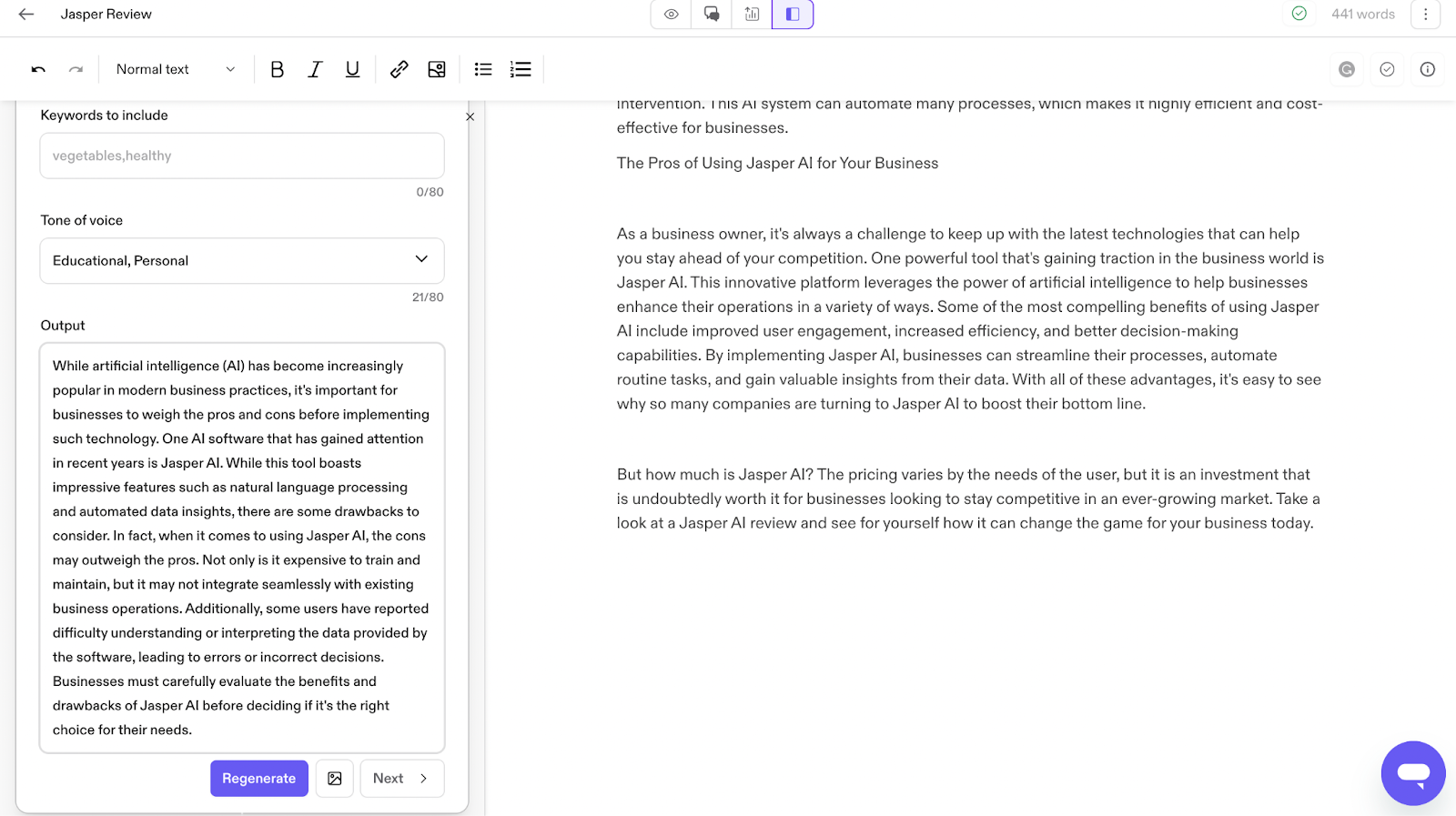 Jasper Review

441 words

Normal text

Keywords to include

vegetables,healthy

0/80

Tone of voice

Educational, Personal

21/80

Output

While artificial intelligence (AI) has become increasingly popular in modern business practices, it's important for businesses to weigh the pros and cons before implementing such technology. One AI software that has gained attention in recent years is Jasper AI. While this tool boasts impressive features such as natural language processing and automated data insights, there are some drawbacks to consider. In fact, when it comes to using Jasper AI, the cons may outweigh the pros. Not only is it expensive to train and maintain, but it may not integrate seamlessly with existing business operations. Additionally, some users have reported difficulty understanding or interpreting the data provided by the software, leading to errors or incorrect decisions. Businesses must carefully evaluate the benefits and drawbacks of Jasper AI before deciding if it's the right choice for their needs.

Regenerate

Next

intervention. This AI system can automate many processes, which makes it highly efficient and cost-effective for businesses.

The Pros of Using Jasper AI for Your Business

As a business owner, it's always a challenge to keep up with the latest technologies that can help you stay ahead of your competition. One powerful tool that's gaining traction in the business world is Jasper AI. This innovative platform leverages the power of artificial intelligence to help businesses enhance their operations in a variety of ways. Some of the most compelling benefits of using Jasper AI include improved user engagement, increased efficiency, and better decision-making capabilities. By implementing Jasper AI, businesses can streamline their processes, automate routine tasks, and gain valuable insights from their data. With all of these advantages, it's easy to see why so many companies are turning to Jasper AI to boost their bottom line.

But how much is Jasper AI? The pricing varies by the needs of the user, but it is an investment that is undoubtedly worth it for businesses looking to stay competitive in an ever-growing market. Take a look at a Jasper AI review and see for yourself how it can change the game for your business today.